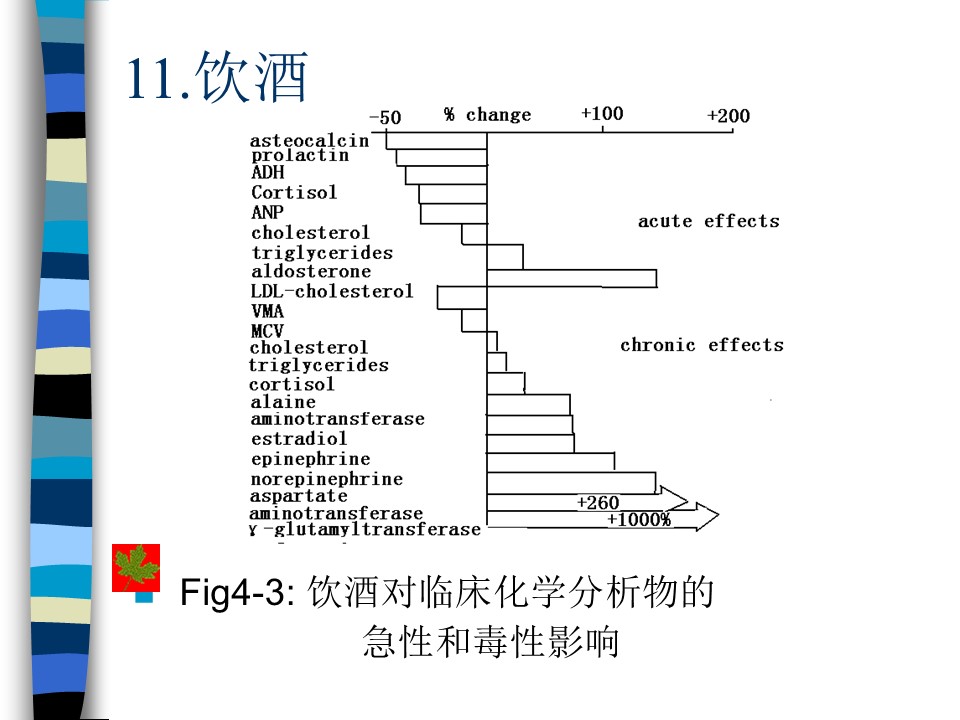 11.饮酒

-50 % change +100 +200

asteocalcin
prolactin
ADH
Cortisol
ANP
cholesterol
triglycerides
aldosterone
LDL-cholesterol
VMA
MCV
cholesterol
triglycerides
cortisol
alaine
aminotransferase
estradiol
epinephrine
norepinephrine
aspartate
aminotransferase
γ-glutamyltransferase

acute effects

chronic effects

+260
+1000%

Fig4-3: 饮酒对临床化学分析物的急性和毒性影响